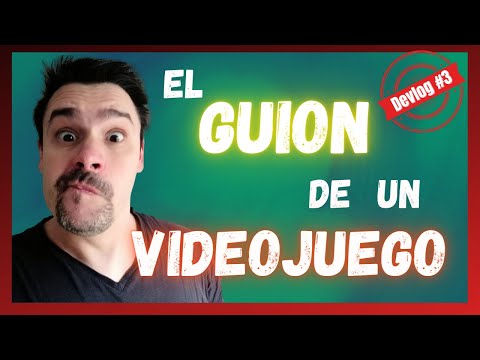 EL GUION DE UN VIDEOJUEGO

Devlog #3